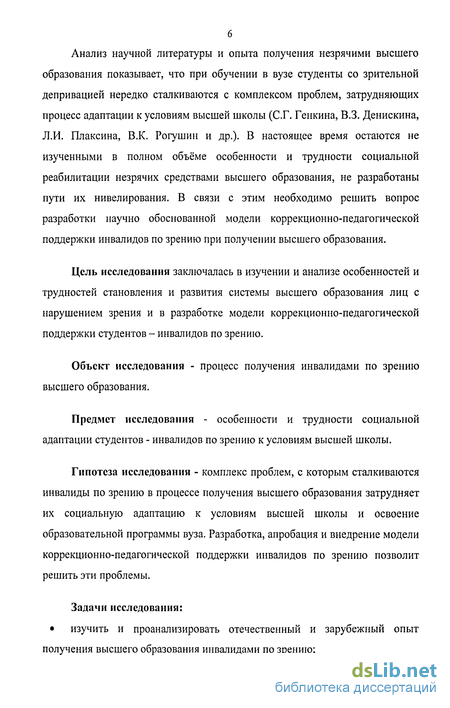 6

Анализ научной литературы и опыта получения незрячими высшего образования показывает, что при обучении в вузе студенты со зрительной депривацией нередко сталкиваются с комплексом проблем, затрудняющих процесс адаптации к условиям высшей школы (С.Г. Генкина, В.З. Денискина, Л.И. Плаксина, В.К. Рогушин и др.). В настоящее время остаются не изученными в полном объёме особенности и трудности социальной реабилитации незрячих средствами высшего образования, не разработаны пути их нивелирования. В связи с этим необходимо решить вопрос разработки научно обоснованной модели коррекционно-педагогической поддержки инвалидов по зрению при получении высшего образования.

Цель исследования заключалась в изучении и анализе особенностей и трудностей становления и развития системы высшего образования лиц с нарушением зрения и в разработке модели коррекционно-педагогической поддержки студентов – инвалидов по зрению.

Объект исследования - процесс получения инвалидами по зрению высшего образования.

Предмет исследования - особенности и трудности социальной адаптации студентов - инвалидов по зрению к условиям высшей школы.

Гипотеза исследования - комплекс проблем, с которым сталкиваются инвалиды по зрению в процессе получения высшего образования затрудняет их социальную адаптацию к условиям высшей школы и освоение образовательной программы вуза. Разработка, апробация и внедрение модели коррекционно-педагогической поддержки инвалидов по зрению позволит решить эти проблемы.

Задачи исследования:

• изучить и проанализировать отечественный и зарубежный опыт получения высшего образования инвалидами по зрению;

dsLib.net
библиотека диссертаций